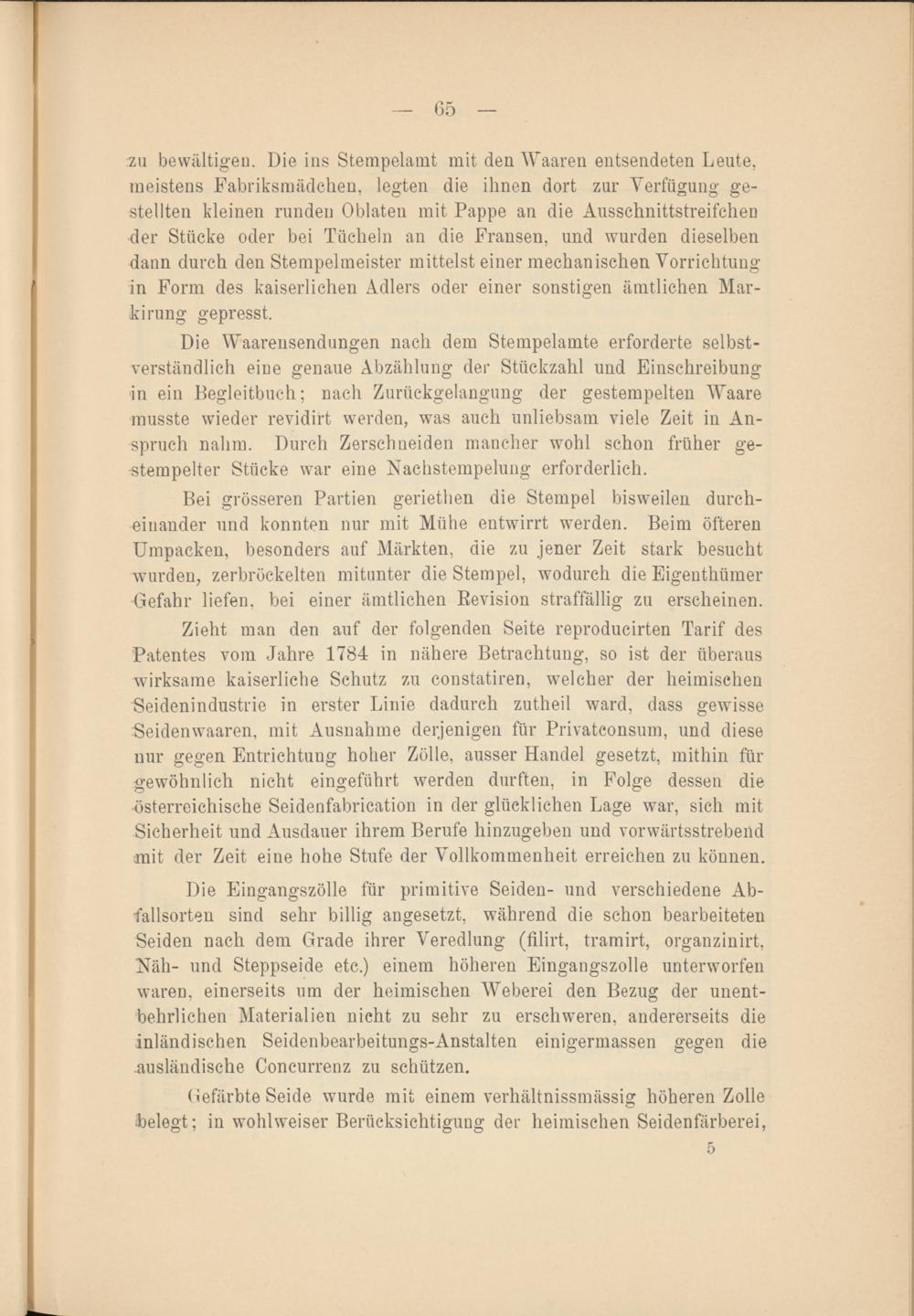 — 65 —

zu bewältigen. Die ins Stempelamt mit den Waaren entsendeten Leute, meistens Fabriksmädchen, legten die ihnen dort zur Verfügung gestellten kleinen runden Oblaten mit Pappe an die Ausschnittstreifchen der Stücke oder bei Tücheln an die Fransen, und wurden dieselben dann durch den Stempelmeister mittelst einer mechanischen Vorrichtung in Form des kaiserlichen Adlers oder einer sonstigen ämtlichen Markirung gepresst.

Die Waarensendungen nach dem Stempelamte erforderte selbstverständlich eine genaue Abzählung der Stückzahl und Einschreibung in ein Begleitbuch; nach Zurückgelangung der gestempelten Waare musste wieder revidirt werden, was auch unliebsam viele Zeit in Anspruch nahm. Durch Zerschneiden mancher wohl schon früher gestempelter Stücke war eine Nachstempelung erforderlich.

Bei grösseren Partien geriethen die Stempel bisweilen durcheinander und konnten nur mit Mühe entwirrt werden. Beim öfteren Umpacken, besonders auf Märkten, die zu jener Zeit stark besucht wurden, zerbröckelten mitunter die Stempel, wodurch die Eigenthümer Gefahr liefen, bei einer ämtlichen Revision straffällig zu erscheinen.

Zieht man den auf der folgenden Seite reproducirten Tarif des Patentes vom Jahre 1784 in nähere Betrachtung, so ist der überaus wirksame kaiserliche Schutz zu constatiren, welcher der heimischen Seidenindustrie in erster Linie dadurch zutheil ward, dass gewisse Seidenwaaren, mit Ausnahme derjenigen für Privatconsum, und diese nur gegen Entrichtung hoher Zölle, ausser Handel gesetzt, mithin für gewöhnlich nicht eingeführt werden durften, in Folge dessen die österreichische Seidenfabrication in der glücklichen Lage war, sich mit Sicherheit und Ausdauer ihrem Berufe hinzugeben und vorwärtsstrebend mit der Zeit eine hohe Stufe der Vollkommenheit erreichen zu können.

Die Eingangszölle für primitive Seiden- und verschiedene Abfallsorten sind sehr billig angesetzt, während die schon bearbeiteten Seiden nach dem Grade ihrer Veredlung (filirt, tramirt, organzinirt, Näh- und Steppseide etc.) einem höheren Eingangszolle unterworfen waren, einerseits um der heimischen Weberei den Bezug der unentbehrlichen Materialien nicht zu sehr zu erschweren, andererseits die inländischen Seidenbearbeitungs-Anstalten einigermassen gegen die ausländische Concurrenz zu schützen.

Gefärbte Seide wurde mit einem verhältnissmässig höheren Zolle belegt; in wohlweiser Berücksichtigung der heimischen Seidenfärberei,

5